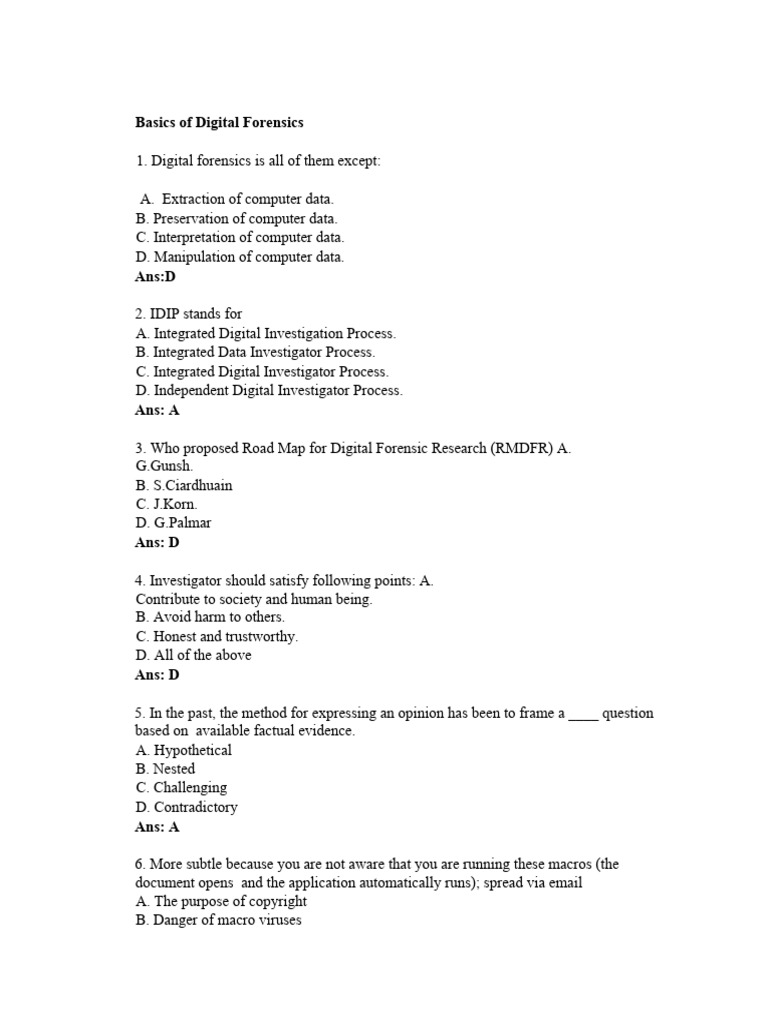 Basics of Digital Forensics

1. Digital forensics is all of them except:

A. Extraction of computer data.
B. Preservation of computer data.
C. Interpretation of computer data.
D. Manipulation of computer data.
Ans:D

2. IDIP stands for
A. Integrated Digital Investigation Process.
B. Integrated Data Investigator Process.
C. Integrated Digital Investigator Process.
D. Independent Digital Investigator Process.
Ans: A

3. Who proposed Road Map for Digital Forensic Research (RMDFR) A. G.Gunsh.
B. S.Ciardhuain
C. J.Korn.
D. G.Palmar
Ans: D

4. Investigator should satisfy following points: A. Contribute to society and human being.
B. Avoid harm to others.
C. Honest and trustworthy.
D. All of the above
Ans: D

5. In the past, the method for expressing an opinion has been to frame a ____ question based on available factual evidence.
A. Hypothetical
B. Nested
C. Challenging
D. Contradictory
Ans: A

6. More subtle because you are not aware that you are running these macros (the document opens and the application automatically runs); spread via email
A. The purpose of copyright
B. Danger of macro viruses